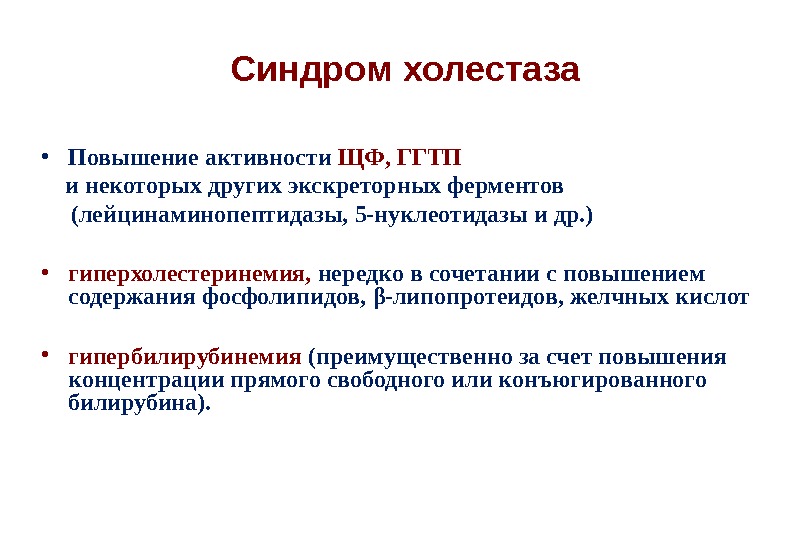 Синдром холестаза

• Повышение активности ЩФ, ГГТП
и некоторых других экскреторных ферментов
(лейцинаминопептидазы, 5-нуклеотидазы и др.)

• гиперхолестеринемия, нередко в сочетании с повышением содержания фосфолипидов, β-липопротеидов, желчных кислот

• гипербилирубинемия (преимущественно за счет повышения концентрации прямого свободного или конъюгированного билирубина).